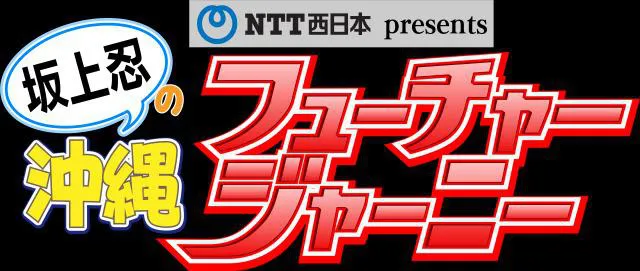 NTT西日本 presents

坂上忍の沖縄

フューチャージャーニー